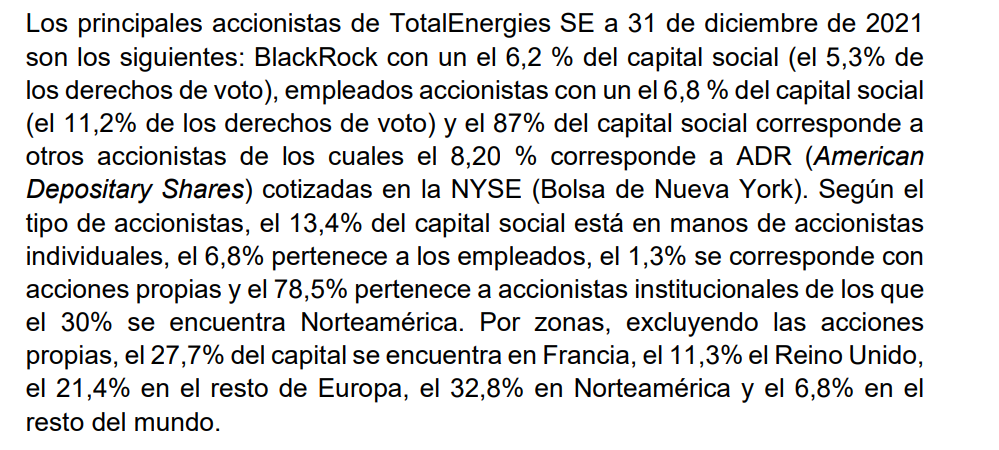 Los principales accionistas de TotalEnergies SE a 31 de diciembre de 2021 son los siguientes: BlackRock con un el 6,2 % del capital social (el 5,3% de los derechos de voto), empleados accionistas con un el 6,8 % del capital social (el 11,2% de los derechos de voto) y el 87% del capital social corresponde a otros accionistas de los cuales el 8,20 % corresponde a ADR (American Depositary Shares) cotizadas en la NYSE (Bolsa de Nueva York). Según el tipo de accionistas, el 13,4% del capital social está en manos de accionistas individuales, el 6,8% pertenece a los empleados, el 1,3% se corresponde con acciones propias y el 78,5% pertenece a accionistas institucionales de los que el 30% se encuentra Norteamérica. Por zonas, excluyendo las acciones propias, el 27,7% del capital se encuentra en Francia, el 11,3% el Reino Unido, el 21,4% en el resto de Europa, el 32,8% en Norteamérica y el 6,8% en el resto del mundo.